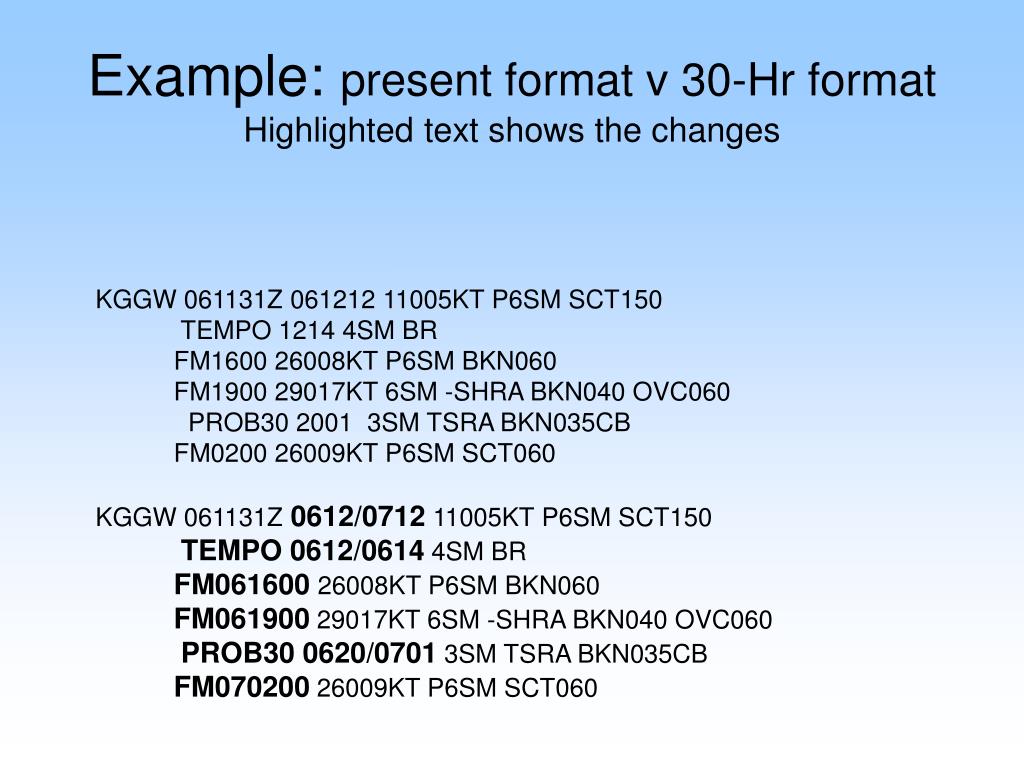 Example: present format v 30-Hr format
Highlighted text shows the changes

KGGW 061131Z 061212 11005KT P6SM SCT150
TEMPO 1214 4SM BR
FM1600 26008KT P6SM BKN060
FM1900 29017KT 6SM -SHRA BKN040 OVC060
PROB30 2001 3SM TSRA BKN035CB
FM0200 26009KT P6SM SCT060

KGGW 061131Z 0612/0712 11005KT P6SM SCT150
TEMPO 0612/0614 4SM BR
FM061600 26008KT P6SM BKN060
FM061900 29017KT 6SM -SHRA BKN040 OVC060
PROB30 0620/0701 3SM TSRA BKN035CB
FM070200 26009KT P6SM SCT060